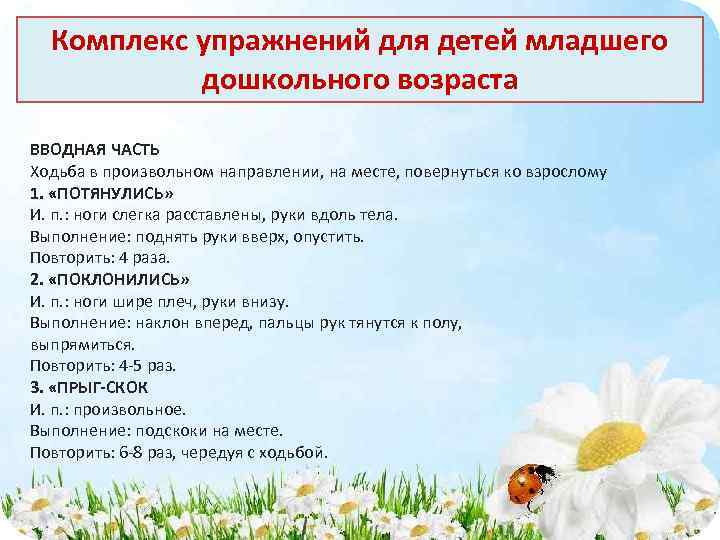 Комплекс упражнений для детей младшего дошкольного возраста

ВВОДНАЯ ЧАСТЬ
Ходьба в произвольном направлении, на месте, повернуться ко взрослому
1. «ПОТЯНУЛИСЬ»
И. п.: ноги слегка расставлены, руки вдоль тела.
Выполнение: поднять руки вверх, опустить.
Повторить: 4 раза.
2. «ПОКЛОНИЛИСЬ»
И. п.: ноги шире плеч, руки внизу.
Выполнение: наклон вперед, пальцы рук тянутся к полу, выпрямиться.
Повторить: 4-5 раз.
3. «ПРЫГ-СКОК
И. п.: произвольное.
Выполнение: подскоки на месте.
Повторить: 6-8 раз, чередуя с ходьбой.